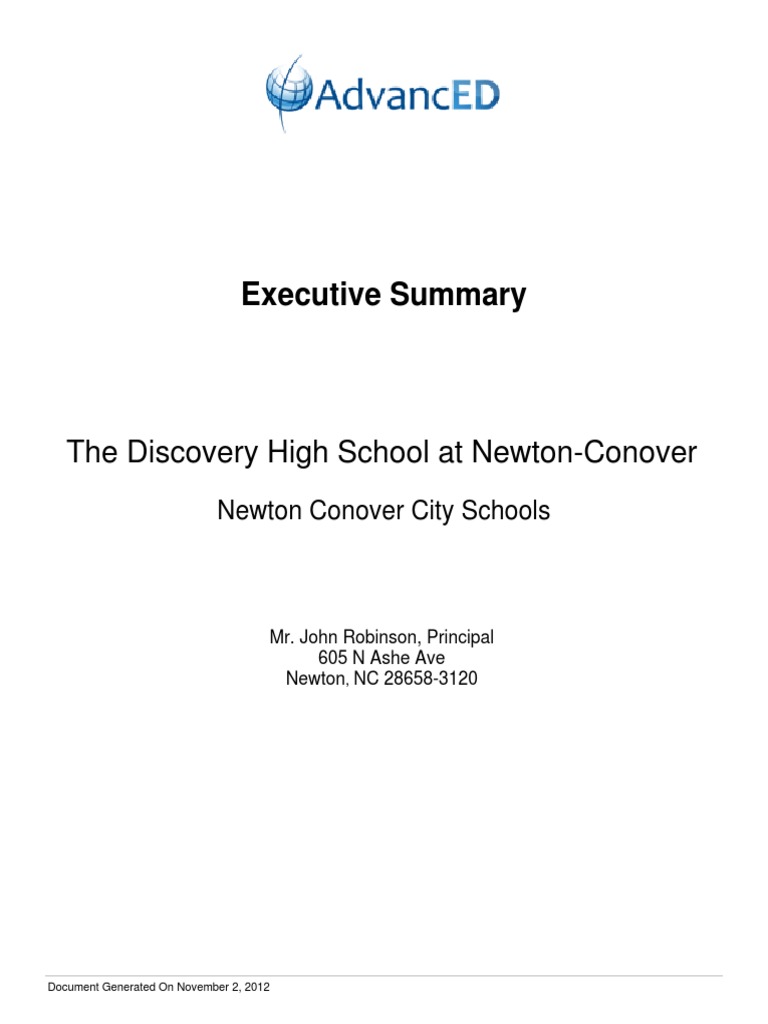 AdvancED

Executive Summary

The Discovery High School at Newton-Conover

Newton Conover City Schools

Mr. John Robinson, Principal
605 N Ashe Ave
Newton, NC 28658-3120

Document Generated On November 2, 2012